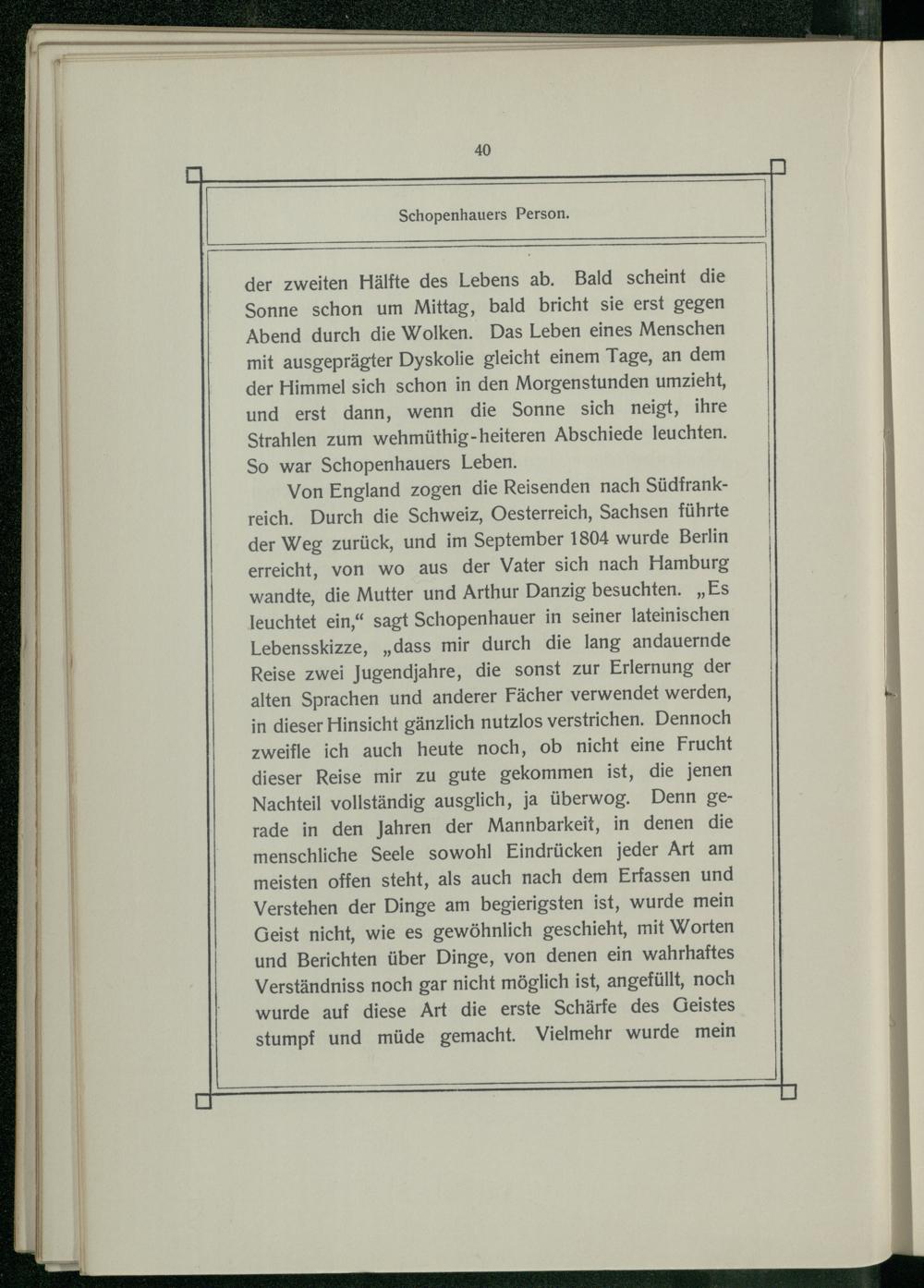 40

Schopenhauers Person.

der zweiten Hälfte des Lebens ab. Bald scheint die Sonne schon um Mittag, bald bricht sie erst gegen Abend durch die Wolken. Das Leben eines Menschen mit ausgeprägter Dyskolie gleicht einem Tage, an dem der Himmel sich schon in den Morgenstunden umzieht, und erst dann, wenn die Sonne sich neigt, ihre Strahlen zum wehmüthig-heiteren Abschiede leuchten. So war Schopenhauers Leben.

Von England zogen die Reisenden nach Südfrankreich. Durch die Schweiz, Oesterreich, Sachsen führte der Weg zurück, und im September 1804 wurde Berlin erreicht, von wo aus der Vater sich nach Hamburg wandte, die Mutter und Arthur Danzig besuchten. „Es leuchtet ein,“ sagt Schopenhauer in seiner lateinischen Lebensskizze, „dass mir durch die lang andauernde Reise zwei Jugendjahre, die sonst zur Erlernung der alten Sprachen und anderer Fächer verwendet werden, in dieser Hinsicht gänzlich nutzlos verstrichen. Dennoch zweifle ich auch heute noch, ob nicht eine Frucht dieser Reise mir zu gute gekommen ist, die jenen Nachteil vollständig ausglich, ja überwog. Denn gerade in den Jahren der Mannbarkeit, in denen die menschliche Seele sowohl Eindrücken jeder Art am meisten offen steht, als auch nach dem Erfassen und Verstehen der Dinge am begierigsten ist, wurde mein Geist nicht, wie es gewöhnlich geschieht, mit Worten und Berichten über Dinge, von denen ein wahrhaftes Verständniss noch gar nicht möglich ist, angefüllt, noch wurde auf diese Art die erste Schärfe des Geistes stumpf und müde gemacht. Vielmehr wurde mein